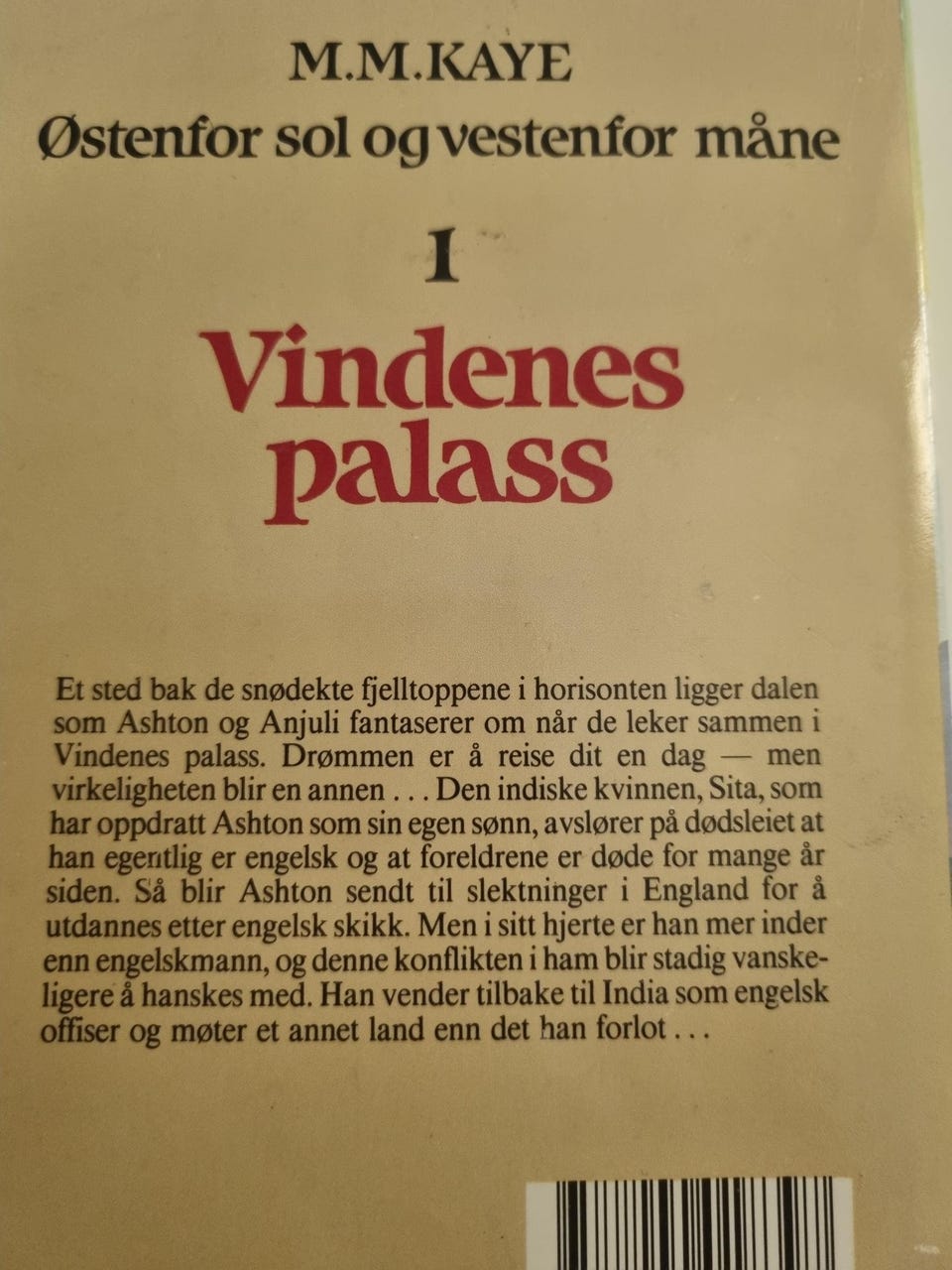 M.M.KAYE

Østenfor sol og vestenfor måne

I

Vindenes palass

Et sted bak de snødekte fjelltoppene i horisonten ligger dalen som Ashton og Anjuli fantaserer om når de leker sammen i Vindenes palass. Drømmen er å reise dit en dag — men virkeligheten blir en annen . . . Den indiske kvinnen, Sita, som har oppdratt Ashton som sin egen sønn, avslører på dødsleiet at han egentlig er engelsk og at foreldrene er døde for mange år siden. Så blir Ashton sendt til slektninger i England for å utdannes etter engelsk skikk. Men i sitt hjerte er han mer inder enn engelskmann, og denne konflikten i ham blir stadig vanskeligere å hanskes med. Han vender tilbake til India som engelsk offiser og møter et annet land enn det han forlot . . .